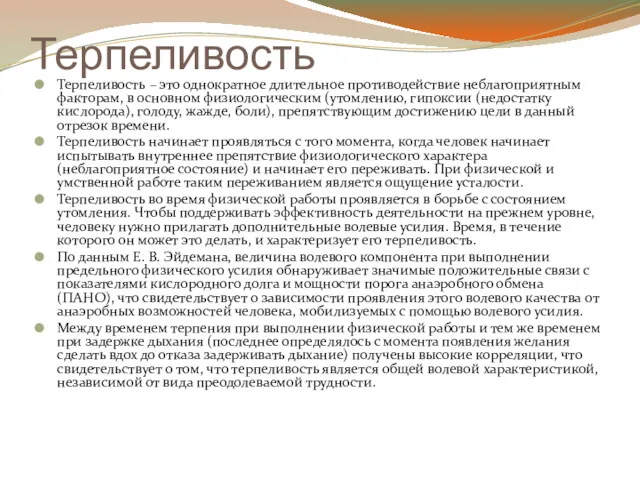 Терпеливость

Терпеливость – это однократное длительное противодействие неблагоприятным факторам, в основном физиологическим (утомлению, гипоксии (недостатку кислорода), голоду, жажде, боли), препятствующим достижению цели в данный отрезок времени.

Терпеливость начинает проявляться с того момента, когда человек начинает испытывать внутреннее препятствие физиологического характера (неблагоприятное состояние) и начинает его переживать. При физической и умственной работе таким переживанием является ощущение усталости.

Терпеливость во время физической работы проявляется в борьбе с состоянием утомления. Чтобы поддерживать эффективность деятельности на прежнем уровне, человеку нужно прилагать дополнительные волевые усилия. Время, в течение которого он может это делать, и характеризует его терпеливость.

По данным Е. В. Эйдемана, величина волевого компонента при выполнении предельного физического усилия обнаруживает значимые положительные связи с показателями кислородного долга и мощности порога анаэробного обмена (ПАНО), что свидетельствует о зависимости проявления этого волевого качества от анаэробных возможностей человека, мобилизуемых с помощью волевого усилия.

Между временем терпения при выполнении физической работы и тем же временем при задержке дыхания (последнее определялось с момента появления желания сделать вдох до отказа задерживать дыхание) получены высокие корреляции, что свидетельствует о том, что терпеливость является общей волевой характеристикой, независимой от вида преодолеваемой трудности.